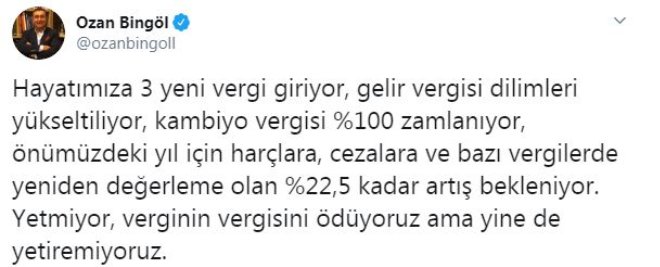 Ozan Bingöl
@ozanbingoll

Hayatımıza 3 yeni vergi giriyor, gelir vergisi dilimleri yükseltiliyor, kambiyo vergisi %100 zamlanıyor, önümüzdeki yıl için harçlara, cezalara ve bazı vergilerde yeniden değerleme olan %22,5 kadar artış bekleniyor. Yetmiyor, verginin vergisini ödüyoruz ama yine de yetiremiyoruz.